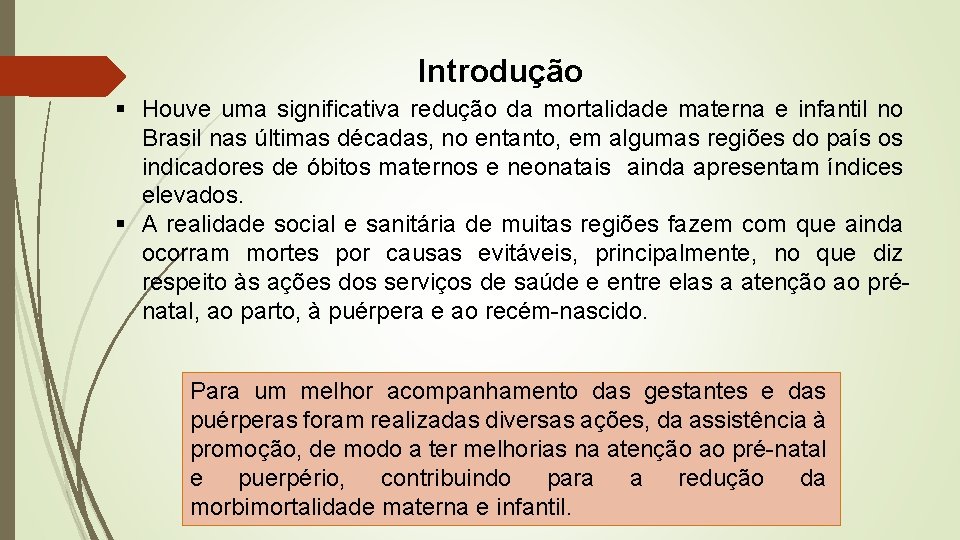 Introdução

• Houve uma significativa redução da mortalidade materna e infantil no Brasil nas últimas décadas, no entanto, em algumas regiões do país os indicadores de óbitos maternos e neonatais ainda apresentam índices elevados.
• A realidade social e sanitária de muitas regiões fazem com que ainda ocorram mortes por causas evitáveis, principalmente, no que diz respeito às ações dos serviços de saúde e entre elas a atenção ao pré-natal, ao parto, à puérpera e ao recém-nascido.

Para um melhor acompanhamento das gestantes e das puérperas foram realizadas diversas ações, da assistência à promoção, de modo a ter melhorias na atenção ao pré-natal e puerpério, contribuindo para a redução da morbimortalidade materna e infantil.